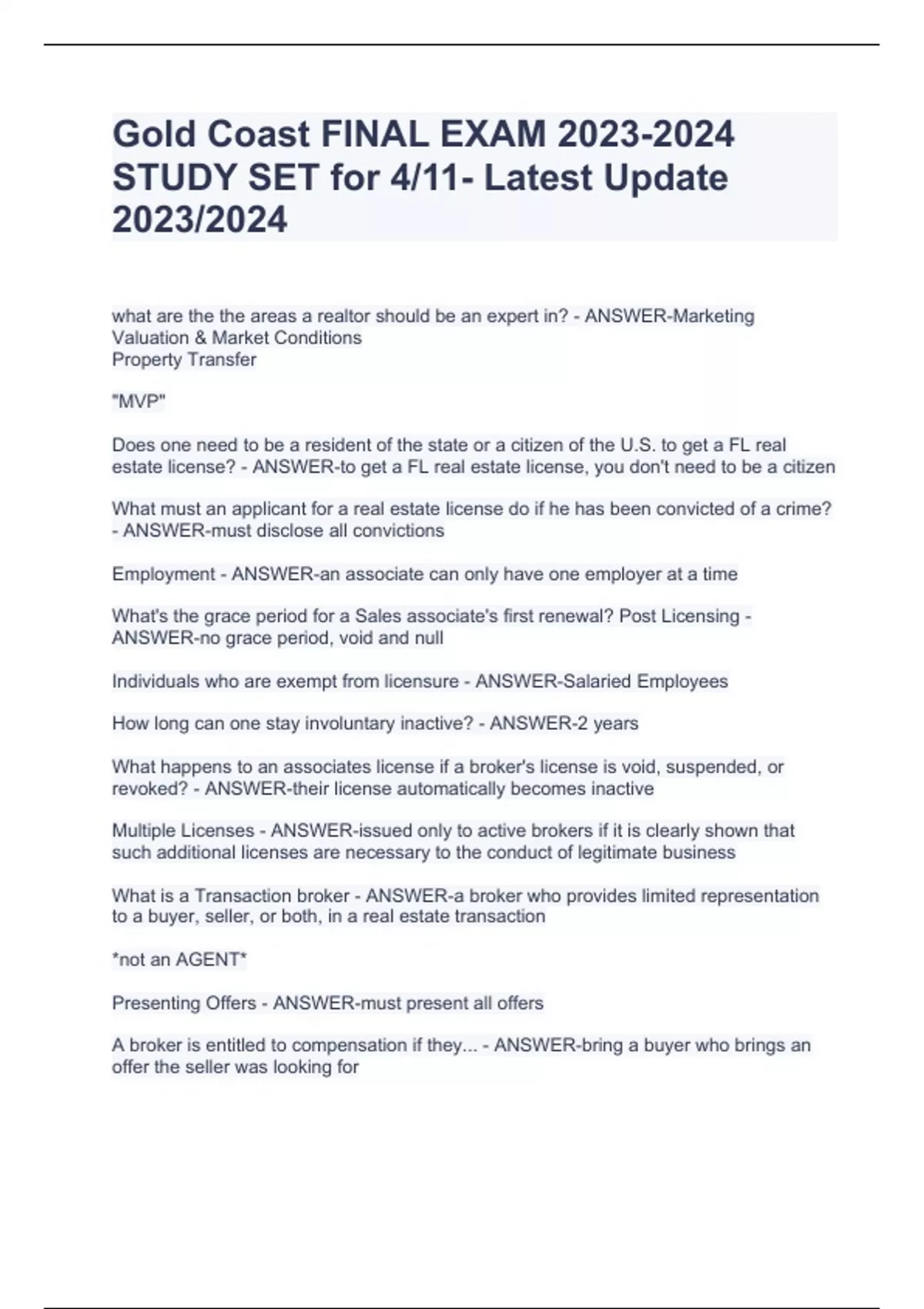 Gold Coast FINAL EXAM 2023-2024 STUDY SET for 4/11- Latest Update 2023/2024

what are the the areas a realtor should be an expert in? - ANSWER-Marketing
Valuation & Market Conditions
Property Transfer

"MVP"

Does one need to be a resident of the state or a citizen of the U.S. to get a FL real estate license? - ANSWER-to get a FL real estate license, you don't need to be a citizen

What must an applicant for a real estate license do if he has been convicted of a crime? - ANSWER-must disclose all convictions

Employment - ANSWER-an associate can only have one employer at a time

What's the grace period for a Sales associate's first renewal? Post Licensing - ANSWER-no grace period, void and null

Individuals who are exempt from licensure - ANSWER-Salaried Employees

How long can one stay involuntary inactive? - ANSWER-2 years

What happens to an associates license if a broker's license is void, suspended, or revoked? - ANSWER-their license automatically becomes inactive

Multiple Licenses - ANSWER-issued only to active brokers if it is clearly shown that such additional licenses are necessary to the conduct of legitimate business

What is a Transaction broker - ANSWER-a broker who provides limited representation to a buyer, seller, or both, in a real estate transaction

*not an AGENT*

Presenting Offers - ANSWER-must present all offers

A broker is entitled to compensation if they... - ANSWER-bring a buyer who brings an offer the seller was looking for